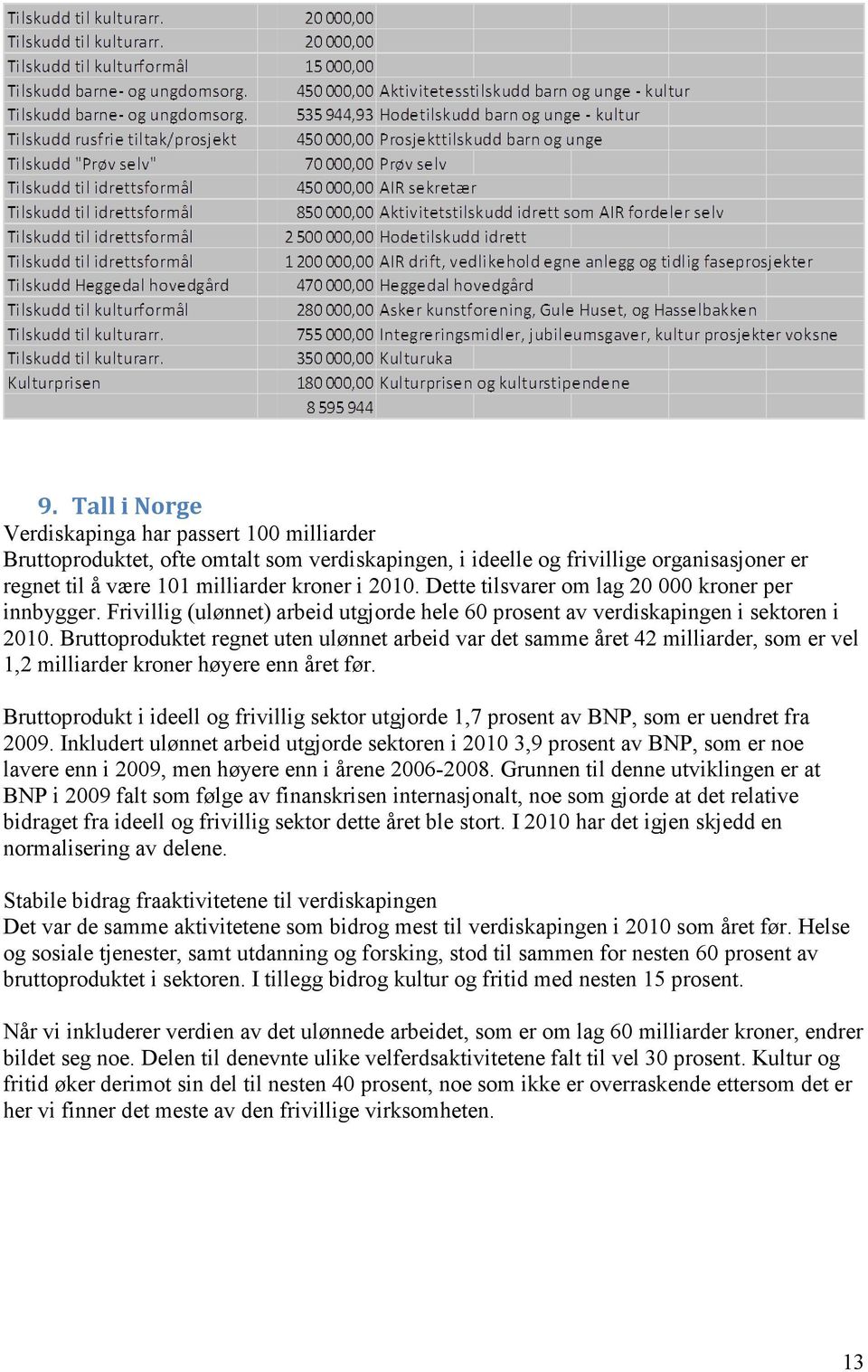 | | | |
|---|---|---|
| Tilskudd til kulturarr. | 20 000,00 | |
| Tilskudd til kulturarr. | 20 000,00 | |
| Tilskudd til kulturformål | 15 000,00 | |
| Tilskudd barne- og ungdomsorg. | 450 000,00 | Aktivitetesstilskudd barn og unge - kultur |
| Tilskudd barne- og ungdomsorg. | 535 944,93 | Hodetilskudd barn og unge - kultur |
| Tilskudd rusfrie tiltak/prosjekt | 450 000,00 | Prosjekttilskudd barn og unge |
| Tilskudd "Prøv selv" | 70 000,00 | Prøv selv |
| Tilskudd til idrettsformål | 450 000,00 | AIR sekretær |
| Tilskudd til idrettsformål | 850 000,00 | Aktivitetstilskudd idrett som AIR fordeler selv |
| Tilskudd til idrettsformål | 2 500 000,00 | Hodetilskudd idrett |
| Tilskudd til idrettsformål | 1 200 000,00 | AIR drift, vedlikehold egne anlegg og tidlig faseprosjekter |
| Tilskudd Heggedal hovedgård | 470 000,00 | Heggedal hovedgård |
| Tilskudd til kulturformål | 280 000,00 | Asker kunstforening, Gule Huset, og Hasselbakken |
| Tilskudd til kulturarr. | 755 000,00 | Integreringsmidler, jubileumsgaver, kultur prosjekter voksne |
| Tilskudd til kulturarr. | 350 000,00 | Kulturuka |
| Kulturprisen | 180 000,00 | Kulturprisen og kulturstipendene |
| | 8 595 944 | |

9. Tall i Norge
Verdiskapinga har passert 100 milliarder
Bruttoproduktet, ofte omtalt som verdiskapingen, i ideelle og frivillige organisasjoner er regnet til å være 101 milliarder kroner i 2010. Dette tilsvarer om lag 20 000 kroner per innbygger. Frivillig (ulønnet) arbeid utgjorde hele 60 prosent av verdiskapingen i sektoren i 2010. Bruttoproduktet regnet uten ulønnet arbeid var det samme året 42 milliarder, som er vel 1,2 milliarder kroner høyere enn året før.

Bruttoprodukt i ideell og frivillig sektor utgjorde 1,7 prosent av BNP, som er uendret fra 2009. Inkludert ulønnet arbeid utgjorde sektoren i 2010 3,9 prosent av BNP, som er noe lavere enn i 2009, men høyere enn i årene 2006-2008. Grunnen til denne utviklingen er at BNP i 2009 falt som følge av finanskrisen internasjonalt, noe som gjorde at det relative bidraget fra ideell og frivillig sektor dette året ble stort. I 2010 har det igjen skjedd en normalisering av delene.

Stabile bidrag fraaktivitetene til verdiskapingen
Det var de samme aktivitetene som bidrog mest til verdiskapingen i 2010 som året før. Helse og sosiale tjenester, samt utdanning og forsking, stod til sammen for nesten 60 prosent av bruttoproduktet i sektoren. I tillegg bidrog kultur og fritid med nesten 15 prosent.

Når vi inkluderer verdien av det ulønnede arbeidet, som er om lag 60 milliarder kroner, endrer bildet seg noe. Delen til denevnte ulike velferdsaktivitetene falt til vel 30 prosent. Kultur og fritid øker derimot sin del til nesten 40 prosent, noe som ikke er overraskende ettersom det er her vi finner det meste av den frivillige virksomheten.

13